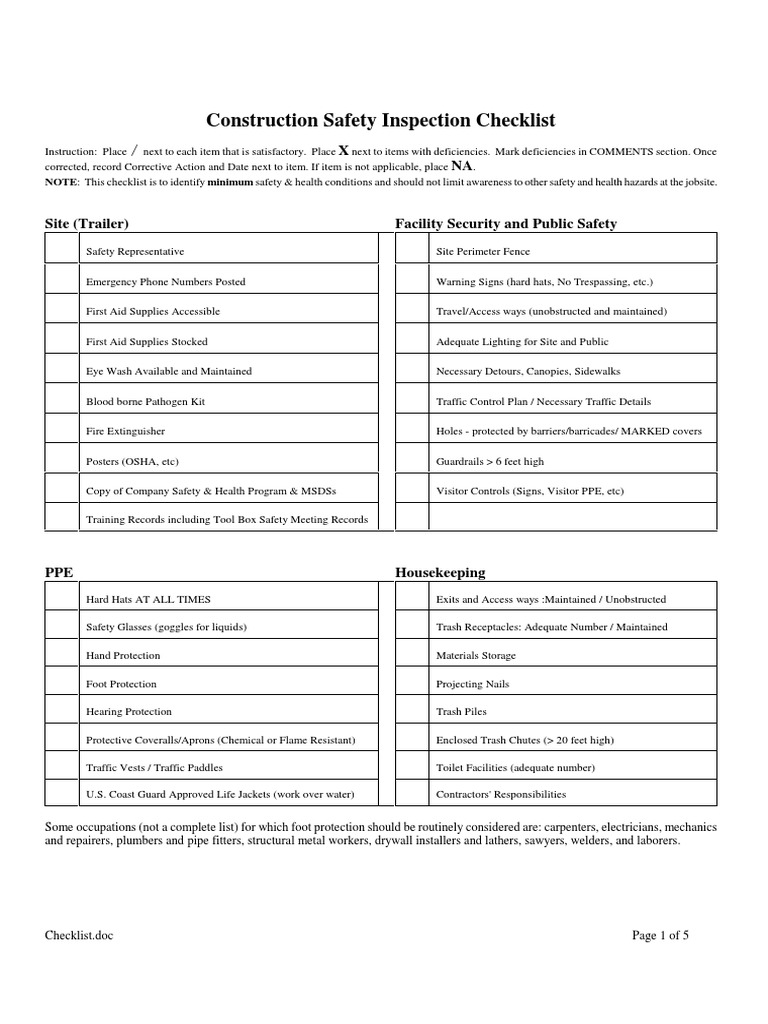 Construction Safety Inspection Checklist

Instruction: Place / next to each item that is satisfactory. Place X next to items with deficiencies. Mark deficiencies in COMMENTS section. Once corrected, record Corrective Action and Date next to item. If item is not applicable, place NA.
NOTE: This checklist is to identify minimum safety & health conditions and should not limit awareness to other safety and health hazards at the jobsite.

Site (Trailer)

| | |
|---|---|
| | Safety Representative |
| | Emergency Phone Numbers Posted |
| | First Aid Supplies Accessible |
| | First Aid Supplies Stocked |
| | Eye Wash Available and Maintained |
| | Blood borne Pathogen Kit |
| | Fire Extinguisher |
| | Posters (OSHA, etc) |
| | Copy of Company Safety & Health Program & MSDSs |
| | Training Records including Tool Box Safety Meeting Records |

Facility Security and Public Safety

| | |
|---|---|
| | Site Perimeter Fence |
| | Warning Signs (hard hats, No Trespassing, etc.) |
| | Travel/Access ways (unobstructed and maintained) |
| | Adequate Lighting for Site and Public |
| | Necessary Detours, Canopies, Sidewalks |
| | Traffic Control Plan / Necessary Traffic Details |
| | Holes - protected by barriers/barricades/ MARKED covers |
| | Guardrails > 6 feet high |
| | Visitor Controls (Signs, Visitor PPE, etc) |
| | |

PPE

| | |
|---|---|
| | Hard Hats AT ALL TIMES |
| | Safety Glasses (goggles for liquids) |
| | Hand Protection |
| | Foot Protection |
| | Hearing Protection |
| | Protective Coveralls/Aprons (Chemical or Flame Resistant) |
| | Traffic Vests / Traffic Paddles |
| | U.S. Coast Guard Approved Life Jackets (work over water) |

Housekeeping

| | |
|---|---|
| | Exits and Access ways :Maintained / Unobstructed |
| | Trash Receptacles: Adequate Number / Maintained |
| | Materials Storage |
| | Projecting Nails |
| | Trash Piles |
| | Enclosed Trash Chutes (> 20 feet high) |
| | Toilet Facilities (adequate number) |
| | Contractors' Responsibilities |

Some occupations (not a complete list) for which foot protection should be routinely considered are: carpenters, electricians, mechanics and repairers, plumbers and pipe fitters, structural metal workers, drywall installers and lathers, sawyers, welders, and laborers.

Checklist.doc

Page 1 of 5